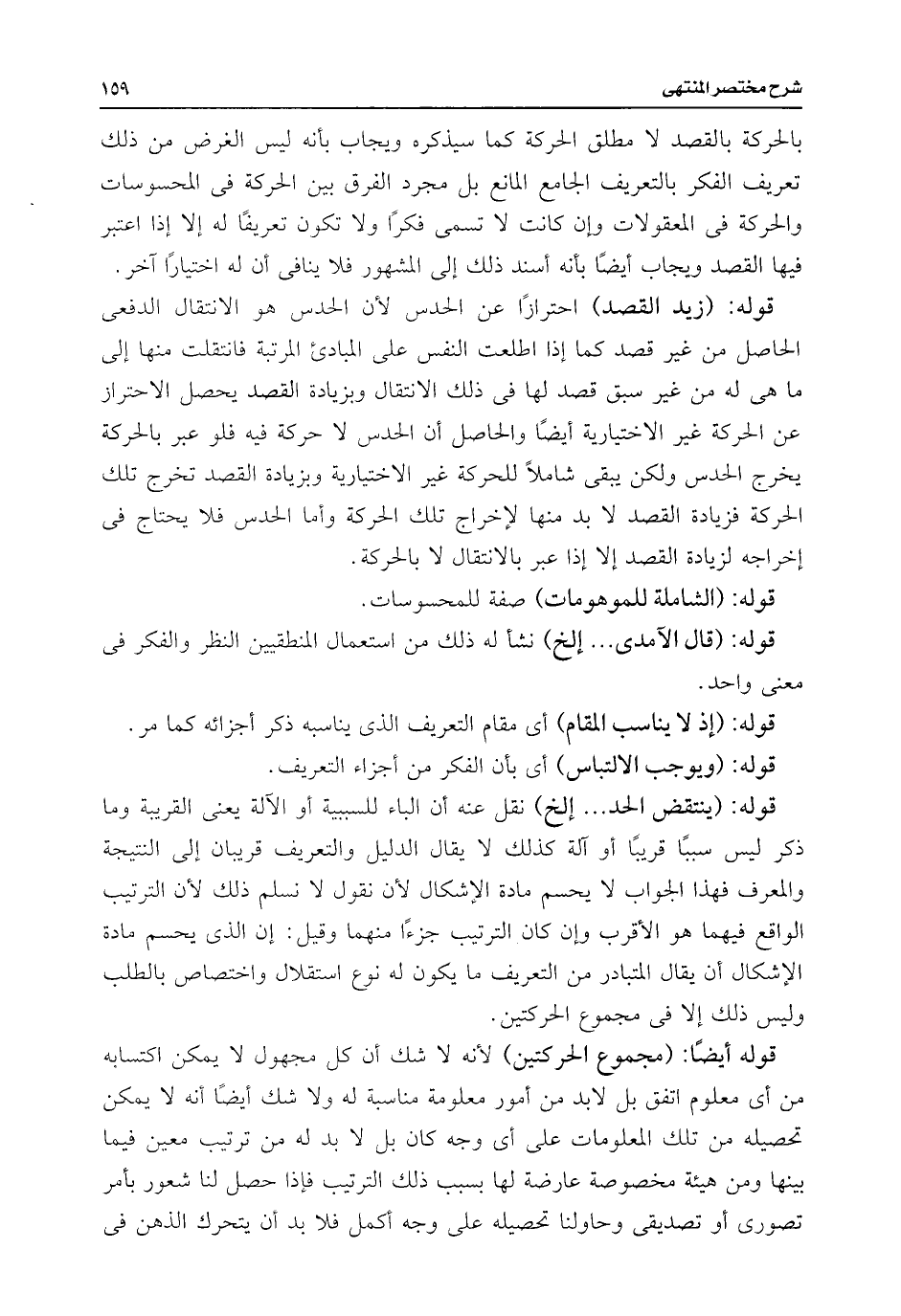 شرح مختصر المنتهى ١٥٩

بالحركة بالقصد لا مطلق الحركة كما سيذكره ويجاب بأنه ليس الغرض من ذلك تعريف الفكر بالتعريف الجامع المانع بل مجرد الفرق بين الحركة فى المحسوسات والحركة فى المعقولات وإن كانت لا تسمى فكرًا ولا تكون تعريفًا له إلا إذا اعتبر فيها القصد ويجاب أيضًا بأنه أسند ذلك إلى المشهور فلا ينافى أن له اختيارًا آخر.

قوله: (زيد القصد) احترازًا عن الحدس لأن الحدس هو الانتقال الدفعى الحاصل من غير قصد كما إذا اطلعت النفس على المبادئ المرتبة فانتقلت منها إلى ما هى له من غير سبق قصد لها فى ذلك الانتقال وبزيادة القصد يحصل الاحتراز عن الحركة غير الاختيارية أيضًا والحاصل أن الحدس لا حركة فيه فلو عبر بالحركة يخرج الحدس ولكن يبقى شاملاً للحركة غير الاختيارية وبزيادة القصد تخرج تلك الحركة فزيادة القصد لا بد منها لإخراج تلك الحركة وأما الحدس فلا يحتاج فى إخراجه لزيادة القصد إلا إذا عبر بالانتقال لا بالحركة.

قوله: (الشاملة للموهومات) صفة للمحسوسات.

قوله: (قال الآمدى... إلخ) نشأ له ذلك من استعمال المنطقيين النظر والفكر فى معنى واحد.

قوله: (إذ لا يناسب المقام) أى مقام التعريف الذى يناسبه ذكر أجزائه كما مر.

قوله: (ويوجب الالتباس) أى بأن الفكر من أجزاء التعريف.

قوله: (ينتقض الحد... إلخ) نقل عنه أن الباء للسببية أو الآلة يعنى القريبة وما ذكر ليس سببًا قريبًا أو آلة كذلك لا يقال الدليل والتعريف قريبان إلى النتيجة والمعرف فهذا الجواب لا يحسم مادة الإشكال لأن نقول لا نسلم ذلك لأن الترتيب الواقع فيهما هو الأقرب وإن كان الترتيب جزءًا منهما وقيل: إن الذى يحسم مادة الإشكال أن يقال المتبادر من التعريف ما يكون له نوع استقلال واختصاص بالطلب وليس ذلك إلا فى مجموع الحركتين.

قوله أيضًا: (مجموع الحركتين) لأنه لا شك أن كل مجهول لا يمكن اكتسابه من أى معلوم اتفق بل لابد من أمور معلومة مناسبة له ولا شك أيضًا أنه لا يمكن تحصيله من تلك المعلومات على أى وجه كان بل لا بد له من ترتيب معين فيما بينها ومن هيئة مخصوصة عارضة لها بسبب ذلك الترتيب فإذا حصل لنا شعور بأمر تصورى أو تصديقى وحاولنا تحصيله على وجه أكمل فلا بد أن يتحرك الذهن فى